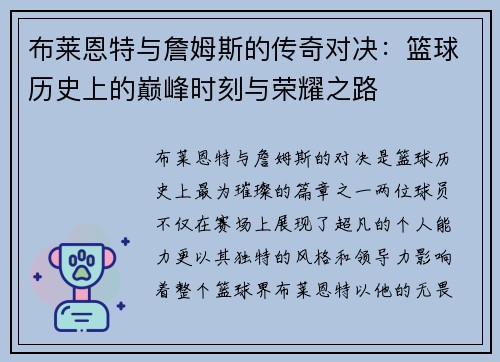 布莱恩特与詹姆斯的传奇对决：篮球历史上的巅峰时刻与荣耀之路

布莱恩特与詹姆斯的对决是篮球历史上最为璀璨的篇章之一两位球员不仅在赛场上展现了超凡的个人能力更以其独特的风格和领导力影响着整个篮球界布莱恩特以他的无畏